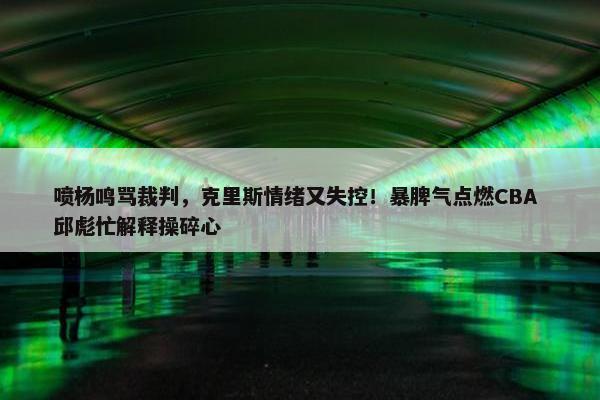 喷杨鸣骂裁判，克里斯情绪又失控！暴脾气点燃CBA 邱彪忙解释操碎心